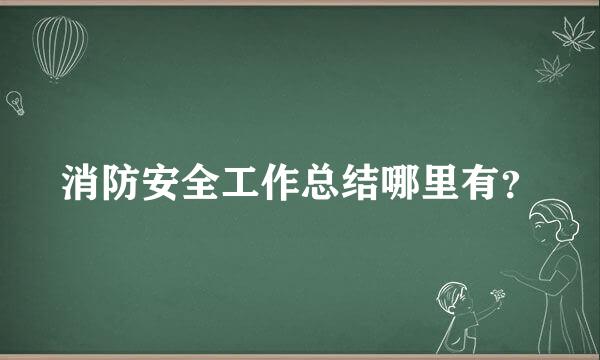 消防安全工作总结哪里有？